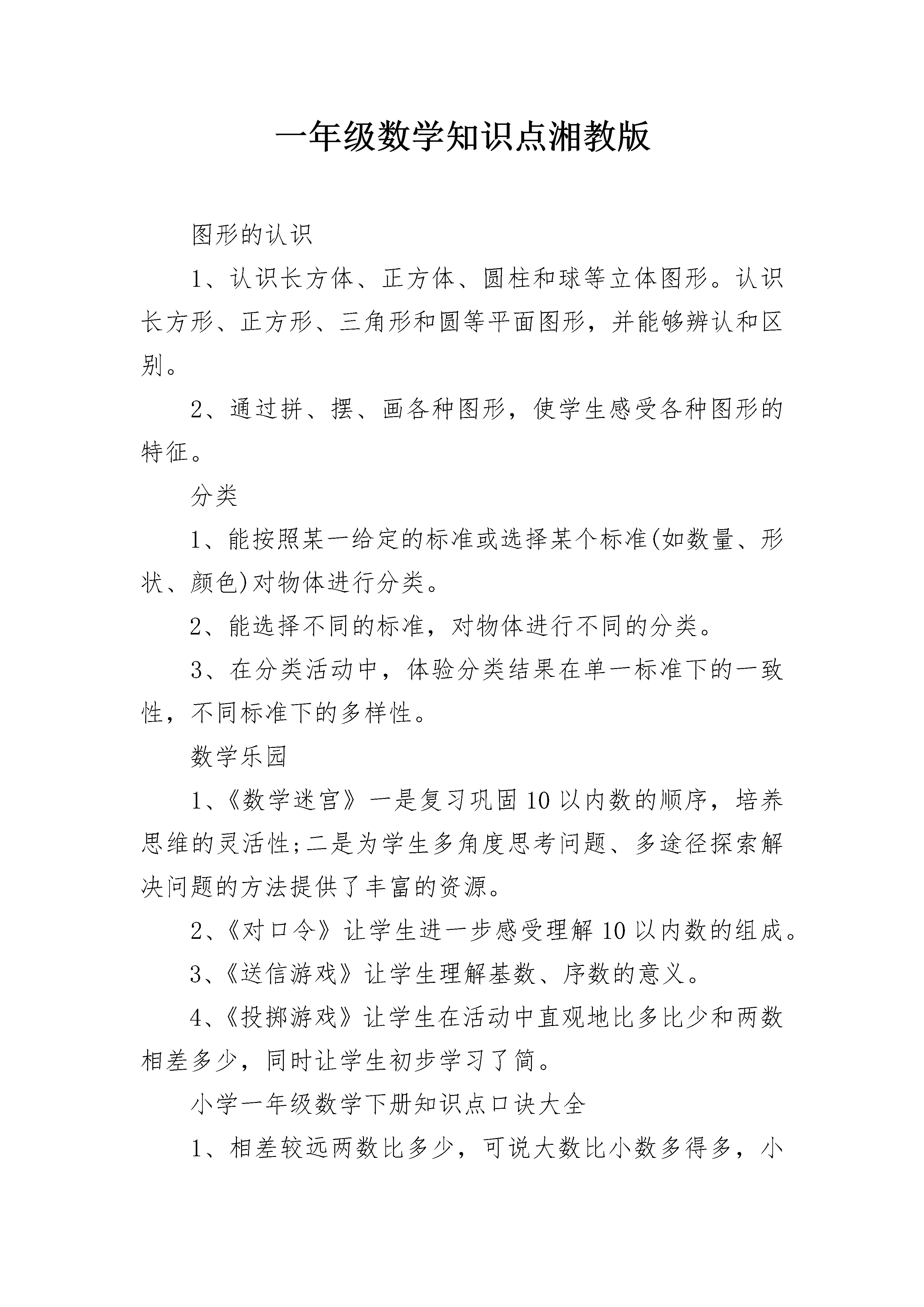 一年级数学知识点湘教版

图形的认识

1、认识长方体、正方体、圆柱和球等立体图形。认识长方形、正方形、三角形和圆等平面图形，并能够辨认和区别。

2、通过拼、摆、画各种图形，使学生感受各种图形的特征。

分类

1、能按照某一给定的标准或选择某个标准(如数量、形状、颜色)对物体进行分类。

2、能选择不同的标准，对物体进行不同的分类。

3、在分类活动中，体验分类结果在单一标准下的一致性，不同标准下的多样性。

数学乐园

1、《数学迷宫》一是复习巩固10以内数的顺序，培养思维的灵活性;二是为学生多角度思考问题、多途径探索解决问题的方法提供了丰富的资源。

2、《对口令》让学生进一步感受理解10以内数的组成。

3、《送信游戏》让学生理解基数、序数的意义。

4、《投掷游戏》让学生在活动中直观地比多比少和两数相差多少，同时让学生初步学习了简。

小学一年级数学下册知识点口诀大全

1、相差较远两数比多少，可说大数比小数多得多，小